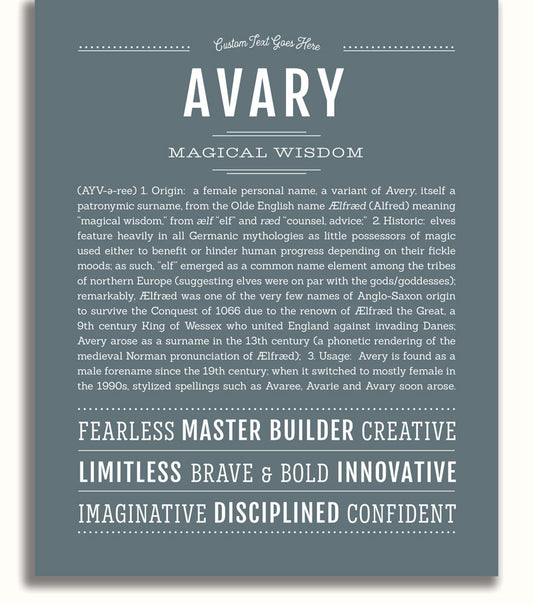 Custom Text Goes Here

AVARY

MAGICAL WISDOM

(AYV-ə-ree) 1. Origin: a female personal name, a variant of Avery, itself a patronymic surname, from the Olde English name Ælfræd (Alfred) meaning "magical wisdom," from ælf "elf" and ræd "counsel, advice;" 2. Historic: elves feature heavily in all Germanic mythologies as little possessors of magic used either to benefit or hinder human progress depending on their fickle moods; as such, "elf" emerged as a common name element among the tribes of northern Europe (suggesting elves were on par with the gods/goddesses); remarkably, Ælfræd was one of the very few names of Anglo-Saxon origin to survive the Conquest of 1066 due to the renown of Ælfræd the Great, a 9th century King of Wessex who united England against invading Danes; Avery arose as a surname in the 13th century (a phonetic rendering of the medieval Norman pronunciation of Ælfræd); 3. Usage: Avery is found as a male forename since the 19th century; when it switched to mostly female in the 1990s, stylized spellings such as Avaree, Avarie and Avary soon arose.

FEARLESS MASTER BUILDER CREATIVE

LIMITLESS BRAVE & BOLD INNOVATIVE

IMAGINATIVE DISCIPLINED CONFIDENT